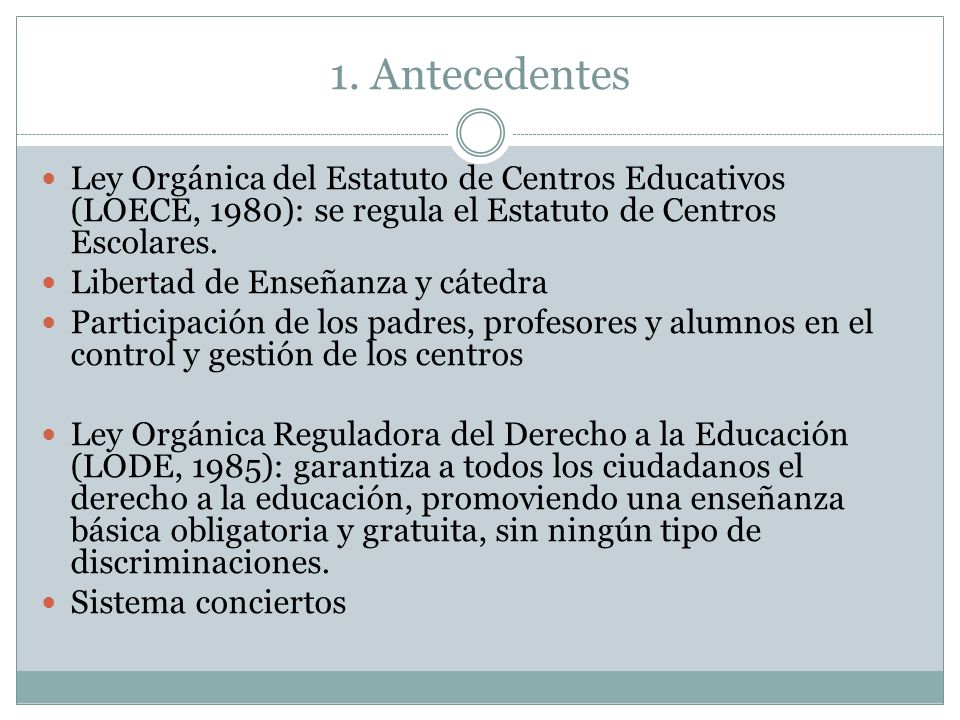 1. Antecedentes

Ley Orgánica del Estatuto de Centros Educativos (LOECE, 1980): se regula el Estatuto de Centros Escolares.

Libertad de Enseñanza y cátedra

Participación de los padres, profesores y alumnos en el control y gestión de los centros

Ley Orgánica Reguladora del Derecho a la Educación (LODE, 1985): garantiza a todos los ciudadanos el derecho a la educación, promoviendo una enseñanza básica obligatoria y gratuita, sin ningún tipo de discriminaciones.

Sistema conciertos